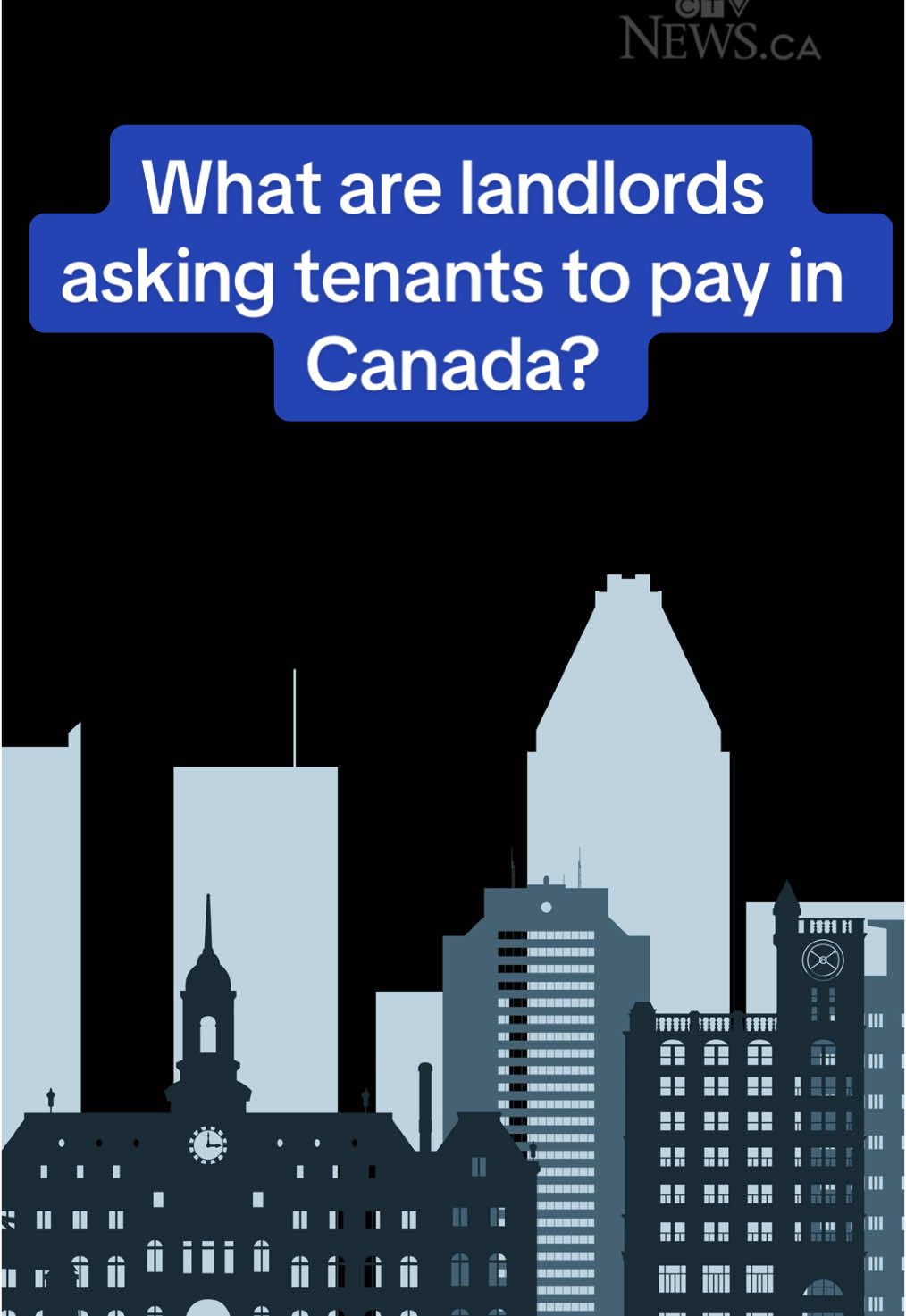 CTV NEWS.CA

What are landlords asking tenants to pay in Canada?